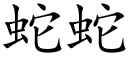 蛇蛇